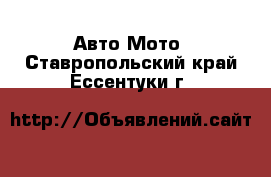 Авто Мото
Ставропольский край
Ессентуки г

http://Объявлений.сайт